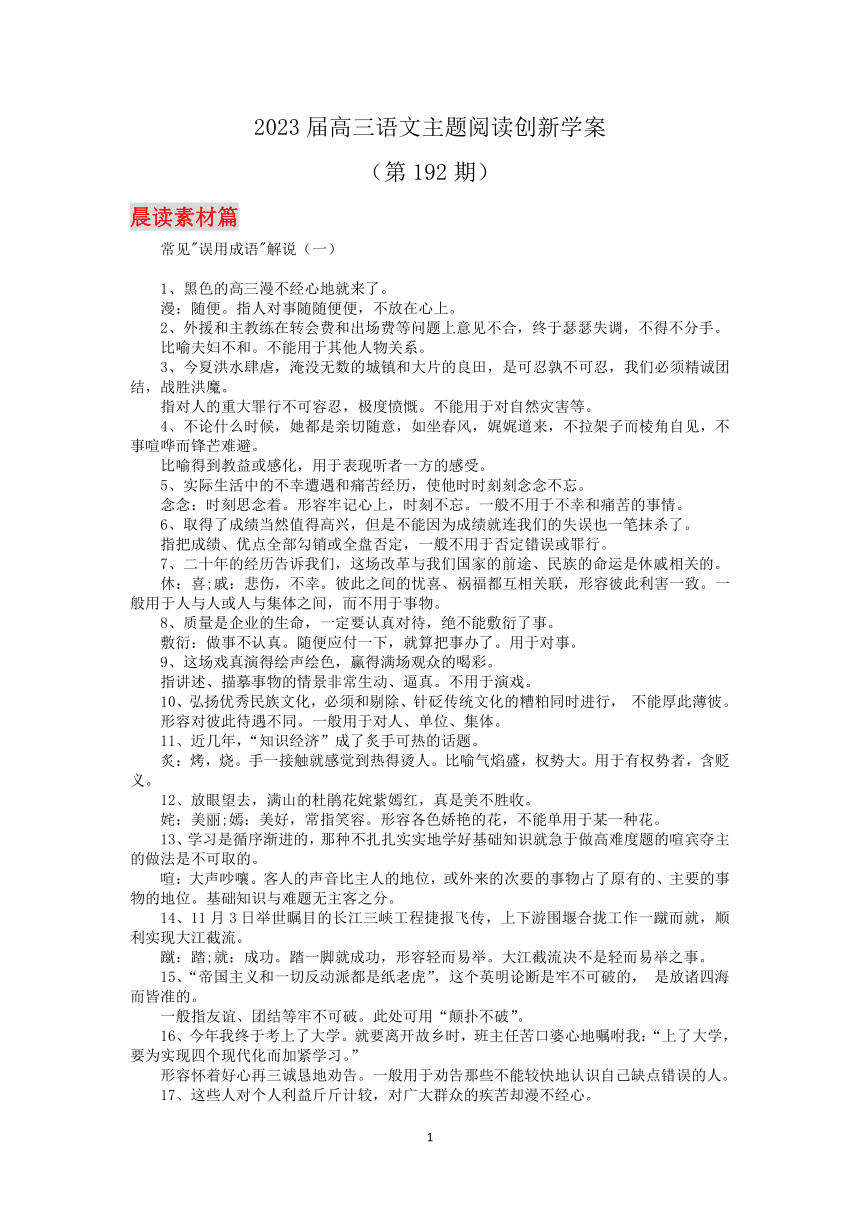 2023 届高三语文主题阅读创新学案

（第 192 期）

晨读素材篇

常见"误用成语"解说（一）

1、黑色的高三漫不经心地就来了。
漫：随便。指人对事随随便便，不放在心上。
2、外援和主教练在转会费和出场费等问题上意见不合，终于瑟瑟失调，不得不分手。
比喻夫妇不和。不能用于其他人物关系。
3、今夏洪水肆虐，淹没无数的城镇和大片的良田，是可忍孰不可忍，我们必须精诚团结，战胜洪魔。
指对人的重大罪行不可容忍，极度愤慨。不能用于对自然灾害等。
4、不论什么时候，她都是亲切随意，如坐春风，娓娓道来，不拉架子而棱角自见，不事喧哗而锋芒难避。
比喻得到教益或感化，用于表现听者一方的感受。
5、实际生活中的不幸遭遇和痛苦经历，使他时时刻刻念念不忘。
念念：时刻思念着。形容牢记心上，时刻不忘。一般不用于不幸和痛苦的事情。
6、取得了成绩当然值得高兴，但是不能因为成绩就连我们的失误也一笔抹杀了。
指把成绩、优点全部勾销或全盘否定，一般不用于否定错误或罪行。
7、二十年的经历告诉我们，这场改革与我们国家的前途、民族的命运是休戚相关的。
休：喜；戚：悲伤，不幸。彼此之间的忧喜、祸福都互相关联，形容彼此利害一致。一般用于人与人或人与集体之间，而不用于事物。
8、质量是企业的生命，一定要认真对待，绝不能敷衍了事。
敷衍：做事不认真。随便应付一下，就算把事办了。用于对事。
9、这场戏真演得绘声绘色，赢得满场观众的喝彩。
指讲述、描摹事物的情景非常生动、逼真。不用于演戏。
10、弘扬优秀民族文化，必须和剔除、针砭传统文化的糟粕同时进行， 不能厚此薄彼。
形容对彼此待遇不同。一般用于对人、单位、集体。
11、近几年，“知识经济”成了炙手可热的话题。
炙：烤，烧。手一接触就感觉到热得烫人。比喻气焰盛，权势大。用于有权势者，含贬义。
12、放眼望去，满山的杜鹃花姹紫嫣红，真是美不胜收。
姹：美丽；嫣：美好，常指笑容。形容各色娇艳的花，不能单用于某一种花。
13、学习是循序渐进的，那种不扎扎实实地学好基础知识就急于做高难度题的喧宾夺主的做法是不可取的。
喧：大声吵嚷。客人的声音比主人的地位，或外来的次要的事物占了原有的、主要的事物的地位。基础知识与难题无主客之分。
14、11 月 3 日举世瞩目的长江三峡工程捷报飞传，上下游围堰合拢工作一蹴而就，顺利实现大江截流。
蹴：踏；就：成功。踏一脚就成功，形容轻而易举。大江截流决不是轻而易举之事。
15、“帝国主义和一切反动派都是纸老虎”，这个英明论断是牢不可破的， 是放诸四海而皆准的。
一般指友谊、团结等牢不可破。此处可用“颠扑不破”。
16、今年我终于考上了大学。就要离开故乡时，班主任苦口婆心地嘱咐我：“上了大学，要为实现四个现代化而加紧学习。”
形容怀着好心再三诚恳地劝告。一般用于劝告那些不能较快地认识自己缺点错误的人。
17、这些人对个人利益斤斤计较，对广大群众的疾苦却漫不经心。

1